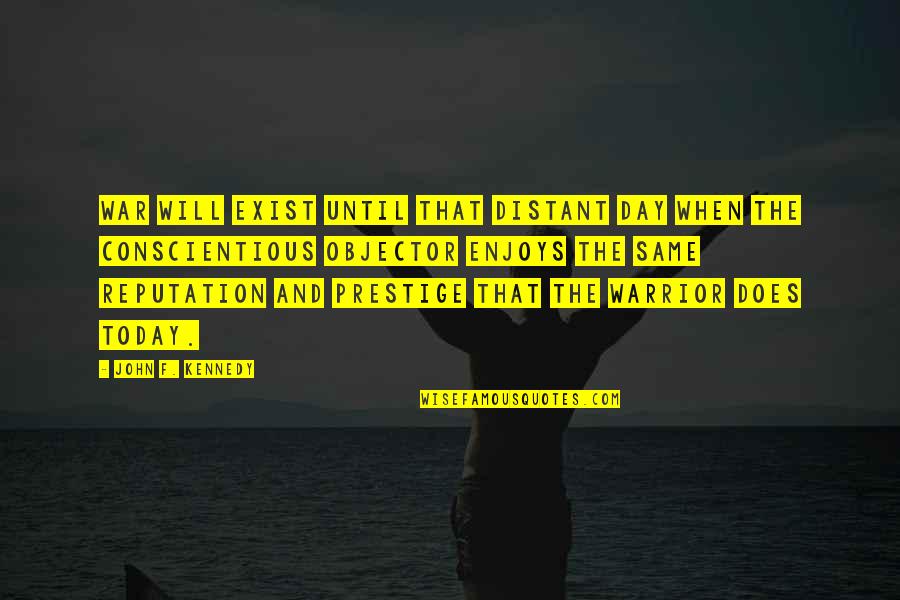 WAR WILL EXIST UNTIL THAT DISTANT DAY WHEN THE CONSCIENTIOUS OBJECTOR ENJOYS THE SAME REPUTATION AND PRESTIGE THAT THE WARRIOR DOES TODAY.

- JOHN F. KENNEDY

WISEFAMOUSQUOTES.COM